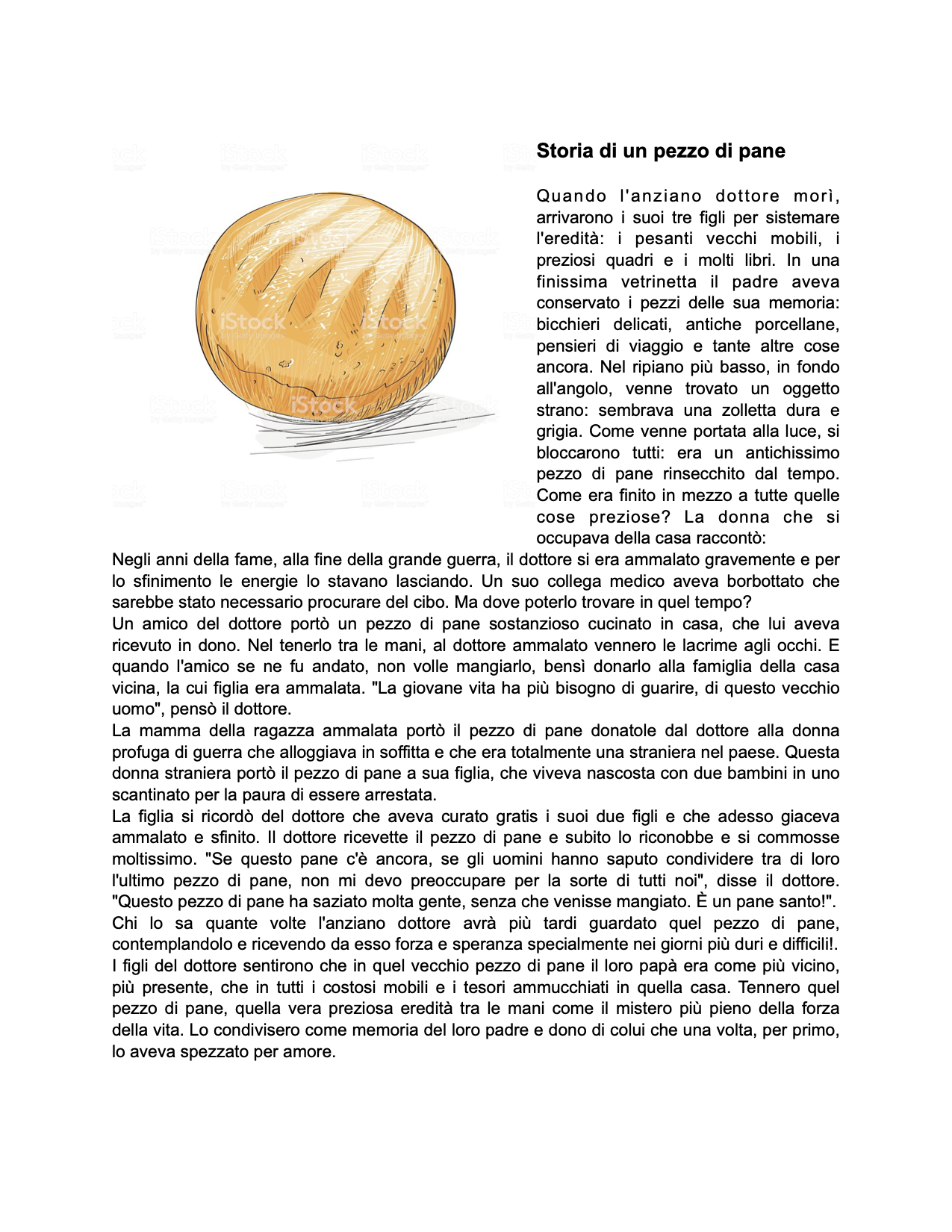 iStock

Storia di un pezzo di pane

Quando l'anziano dottore morì, arrivarono i suoi tre figli per sistemare l'eredità: i pesanti vecchi mobili, i preziosi quadri e i molti libri. In una finissima vetrinetta il padre aveva conservato i pezzi delle sua memoria: bicchieri delicati, antiche porcellane, pensieri di viaggio e tante altre cose ancora. Nel ripiano più basso, in fondo all'angolo, venne trovato un oggetto strano: sembrava una zolletta dura e grigia. Come venne portata alla luce, si bloccarono tutti: era un antichissimo pezzo di pane rinsecchito dal tempo. Come era finito in mezzo a tutte quelle cose preziose? La donna che si occupava della casa raccontò:
Negli anni della fame, alla fine della grande guerra, il dottore si era ammalato gravemente e per lo sfinimento le energie lo stavano lasciando. Un suo collega medico aveva borbottato che sarebbe stato necessario procurare del cibo. Ma dove poterlo trovare in quel tempo?
Un amico del dottore portò un pezzo di pane sostanzioso cucinato in casa, che lui aveva ricevuto in dono. Nel tenerlo tra le mani, al dottore ammalato vennero le lacrime agli occhi. E quando l'amico se ne fu andato, non volle mangiarlo, bensì donarlo alla famiglia della casa vicina, la cui figlia era ammalata. "La giovane vita ha più bisogno di guarire, di questo vecchio uomo", pensò il dottore.
La mamma della ragazza ammalata portò il pezzo di pane donatole dal dottore alla donna profuga di guerra che alloggiava in soffitta e che era totalmente una straniera nel paese. Questa donna straniera portò il pezzo di pane a sua figlia, che viveva nascosta con due bambini in uno scantinato per la paura di essere arrestata.
La figlia si ricordò del dottore che aveva curato gratis i suoi due figli e che adesso giaceva ammalato e sfinito. Il dottore ricevette il pezzo di pane e subito lo riconobbe e si commosse moltissimo. "Se questo pane c'è ancora, se gli uomini hanno saputo condividere tra di loro l'ultimo pezzo di pane, non mi devo preoccupare per la sorte di tutti noi", disse il dottore. "Questo pezzo di pane ha saziato molta gente, senza che venisse mangiato. È un pane santo!".
Chi lo sa quante volte l'anziano dottore avrà più tardi guardato quel pezzo di pane, contemplandolo e ricevendo da esso forza e speranza specialmente nei giorni più duri e difficili!.
I figli del dottore sentirono che in quel vecchio pezzo di pane il loro papà era come più vicino, più presente, che in tutti i costosi mobili e i tesori ammucchiati in quella casa. Tennero quel pezzo di pane, quella vera preziosa eredità tra le mani come il mistero più pieno della forza della vita. Lo condivisero come memoria del loro padre e dono di colui che una volta, per primo, lo aveva spezzato per amore.